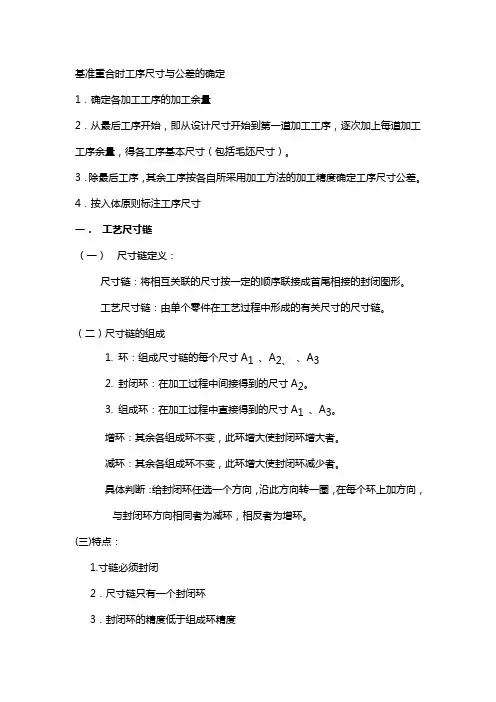 基准重合时工序尺寸与公差的确定

1．确定各加工工序的加工余量

2．从最后工序开始，即从设计尺寸开始到第一道加工工序，逐次加上每道加工工序余量，得各工序基本尺寸（包括毛坯尺寸）。

3．除最后工序，其余工序按各自所采用加工方法的加工精度确定工序尺寸公差。

4．按入体原则标注工序尺寸

一． 工艺尺寸链

（一） 尺寸链定义：

尺寸链：将相互关联的尺寸按一定的顺序联接成首尾相接的封闭图形。

工艺尺寸链：由单个零件在工艺过程中形成的有关尺寸的尺寸链。

（二）尺寸链的组成

1. 环：组成尺寸链的每个尺寸 $A_1$ 、$A_2$、 、$A_3$

2. 封闭环：在加工过程中间接得到的尺寸 $A_2$。

3. 组成环：在加工过程中直接得到的尺寸 $A_1$ 、$A_3$。

增环：其余各组成环不变，此环增大使封闭环增大者。

减环：其余各组成环不变，此环增大使封闭环减少者。

具体判断：给封闭环任选一个方向，沿此方向转一圈，在每个环上加方向，与封闭环方向相同者为减环，相反者为增环。

(三)特点：

1.寸链必须封闭

2．尺寸链只有一个封闭环

3．封闭环的精度低于组成环精度